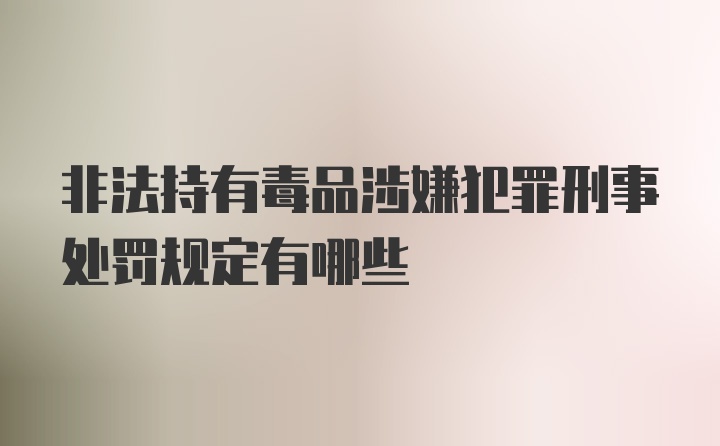 非法持有毒品涉嫌犯罪刑事处罚规定有哪些